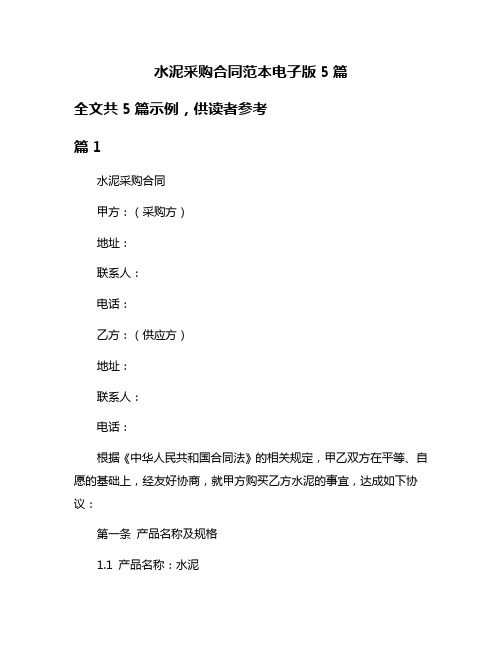 水泥采购合同范本电子版 5 篇

全文共 5 篇示例，供读者参考

篇 1

水泥采购合同

甲方：（采购方）

地址：

联系人：

电话：

乙方：（供应方）

地址：

联系人：

电话：

根据《中华人民共和国合同法》的相关规定，甲乙双方在平等、自愿的基础上，经友好协商，就甲方购买乙方水泥的事宜，达成如下协议：

第一条 产品名称及规格

1.1 产品名称：水泥